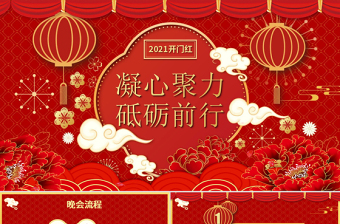 2021开门红

凝心聚力
砥砺前行

晚会流程

1